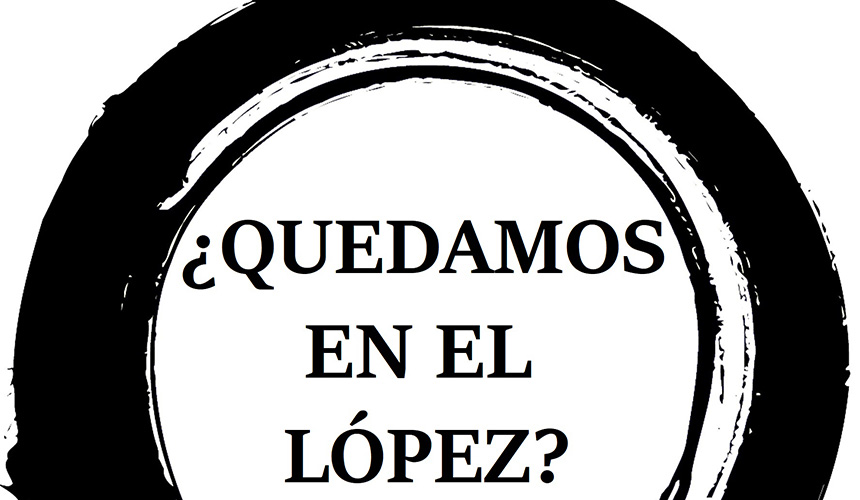 ¿QUEDAMOS EN EL LÓPEZ?